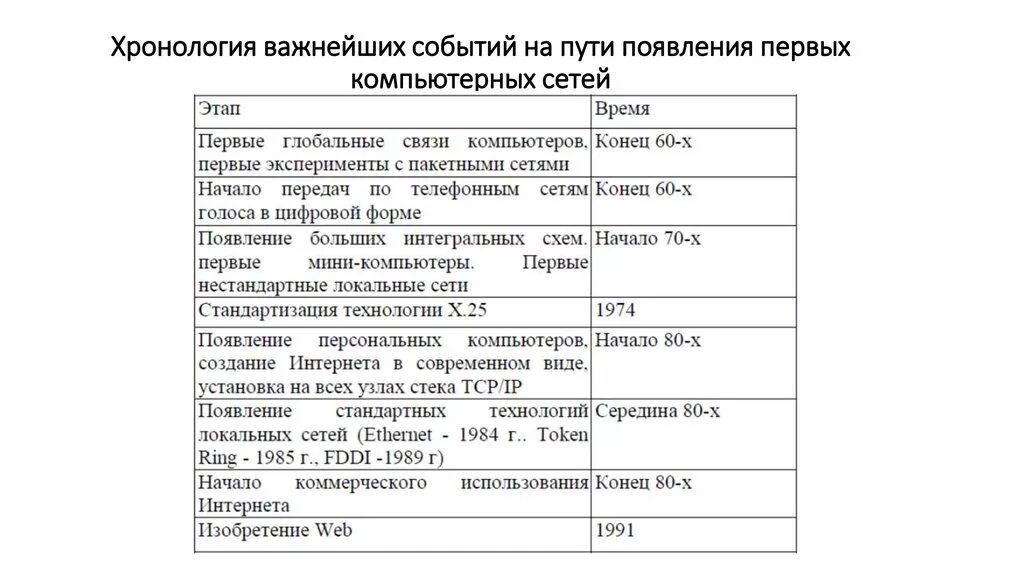 Хронология важнейших событий на пути появления первых компьютерных сетей

| Этап | Время |
|---|---|
| Первые глобальные связи компьютеров, первые эксперименты с пакетными сетями | Конец 60-х |
| Начало передач по телефонным сетям голоса в цифровой форме | Конец 60-х |
| Появление больших интегральных схем. первые мини-компьютеры. Первые нестандартные локальные сети | Начало 70-х |
| Стандартизация технологии X.25 | 1974 |
| Появление персональных компьютеров, создание Интернета в современном виде, установка на всех узлах стека TCP/IP | Начало 80-х |
| Появление стандартных технологий локальных сетей (Ethernet - 1984 г.. Token Ring - 1985 г., FDDI -1989 г) | Середина 80-х |
| Начало коммерческого использования Интернета | Конец 80-х |
| Изобретение Web | 1991 |